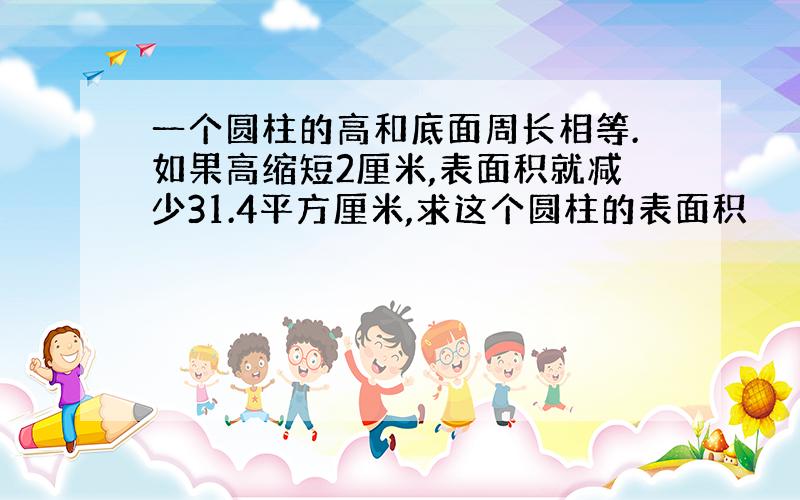 一个圆柱的高和底面周长相等.如果高缩短2厘米,表面积就减少31.4平方厘米,求这个圆柱的表面积